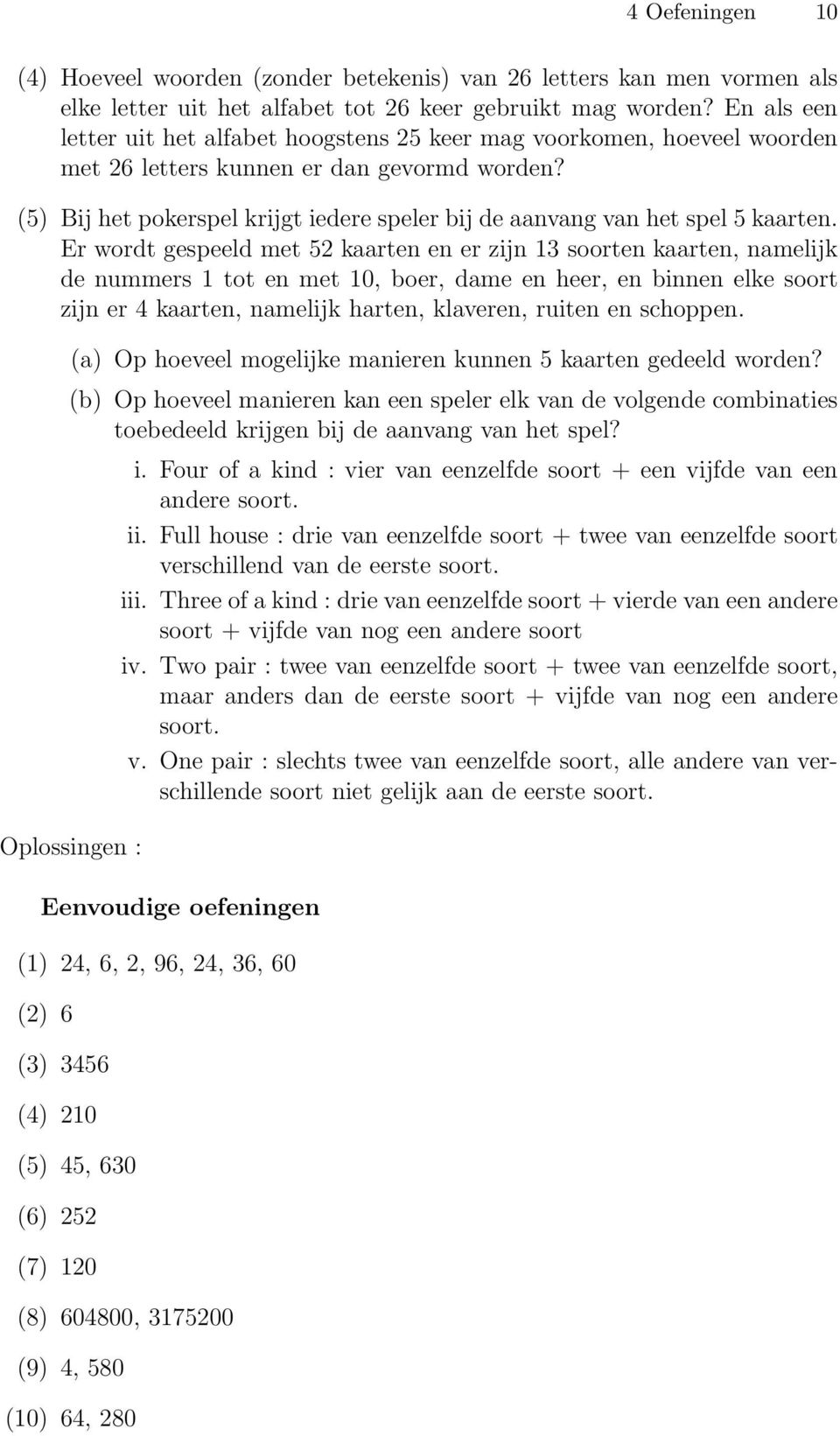 4 Oefeningen 10

(4) Hoeveel woorden (zonder betekenis) van 26 letters kan men vormen als elke letter uit het alfabet tot 26 keer gebruikt mag worden? En als een letter uit het alfabet hoogstens 25 keer mag voorkomen, hoeveel woorden met 26 letters kunnen er dan gevormd worden?

(5) Bij het pokerspel krijgt iedere speler bij de aanvang van het spel 5 kaarten. Er wordt gespeeld met 52 kaarten en er zijn 13 soorten kaarten, namelijk de nummers 1 tot en met 10, boer, dame en heer, en binnen elke soort zijn er 4 kaarten, namelijk harten, klaveren, ruiten en schoppen.

(a) Op hoeveel mogelijke manieren kunnen 5 kaarten gedeeld worden?

(b) Op hoeveel manieren kan een speler elk van de volgende combinaties toebedeeld krijgen bij de aanvang van het spel?

i. Four of a kind : vier van eenzelfde soort + een vijfde van een andere soort.

ii. Full house : drie van eenzelfde soort + twee van eenzelfde soort verschillend van de eerste soort.

iii. Three of a kind : drie van eenzelfde soort + vierde van een andere soort + vijfde van nog een andere soort

iv. Two pair : twee van eenzelfde soort + twee van eenzelfde soort, maar anders dan de eerste soort + vijfde van nog een andere soort.

v. One pair : slechts twee van eenzelfde soort, alle andere van verschillende soort niet gelijk aan de eerste soort.

Oplossingen :

Eenvoudige oefeningen

(1) 24, 6, 2, 96, 24, 36, 60

(2) 6

(3) 3456

(4) 210

(5) 45, 630

(6) 252

(7) 120

(8) 604800, 3175200

(9) 4, 580

(10) 64, 280